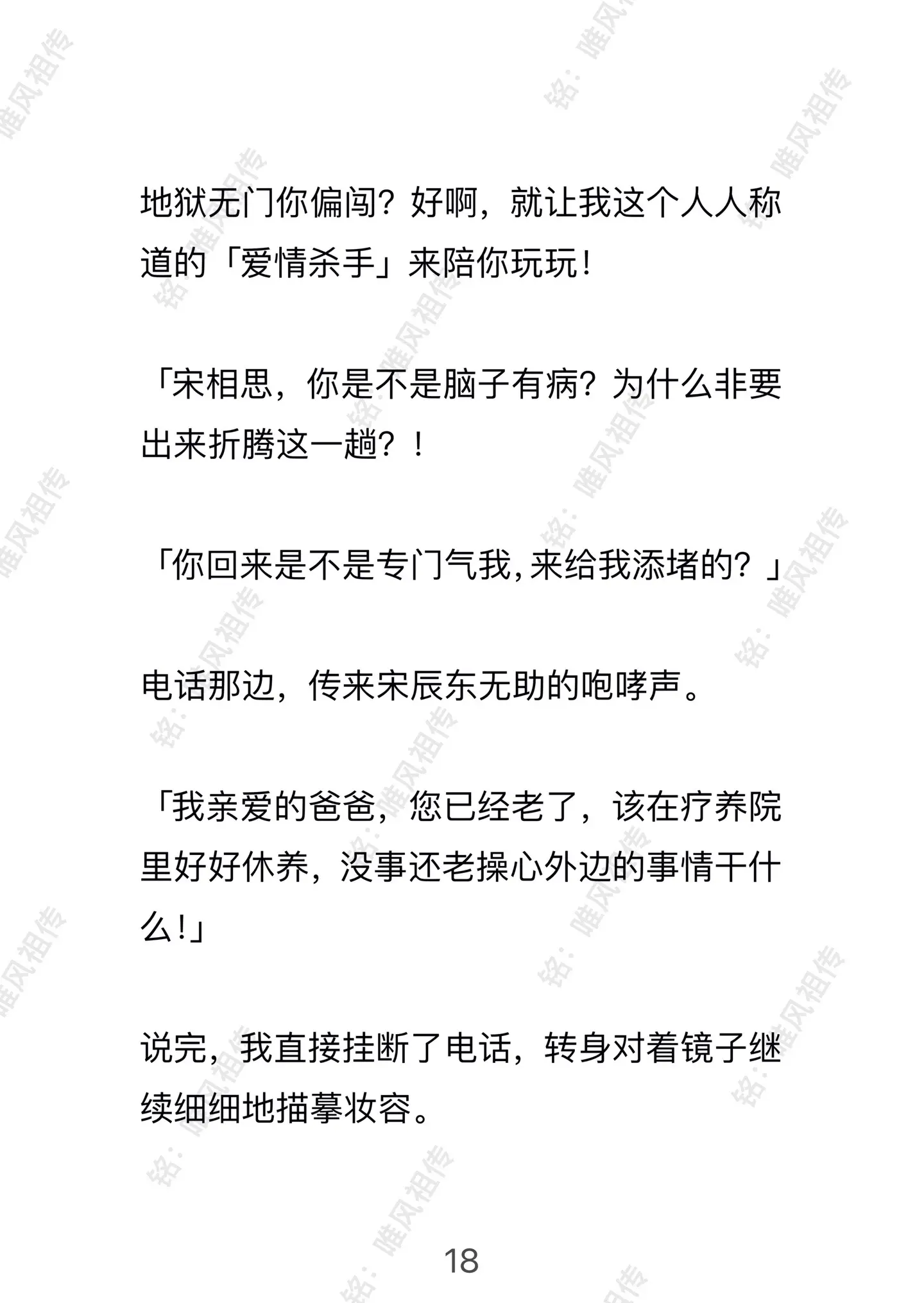 地狱无门你偏闯？好啊，就让我这个人人称道的「爱情杀手」来陪你玩玩！

「宋相思，你是不是脑子有病？为什么非要出来折腾这一趟？！

「你回来是不是专门气我,来给我添堵的？」

电话那边，传来宋辰东无助的咆哮声。

「我亲爱的爸爸，您已经老了，该在疗养院里好好休养，没事还老操心外边的事情干什么！」

说完，我直接挂断了电话，转身对着镜子继续细细地描摹妆容。

18

铭：唯风祖传